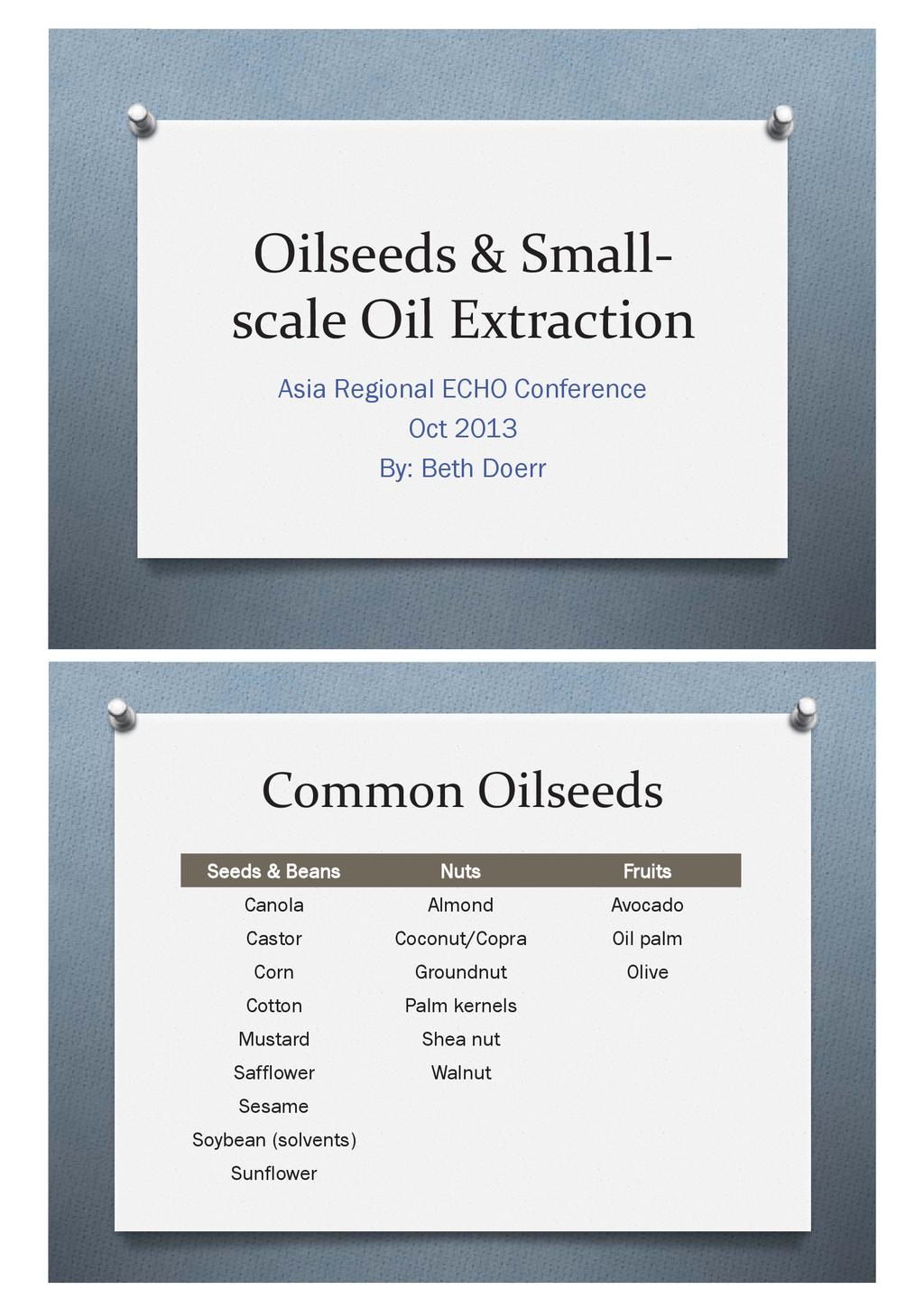 Oilseeds & Small-scale Oil Extraction

Asia Regional ECHO Conference
Oct 2013
By: Beth Doerr

Common Oilseeds

| Seeds & Beans | Nuts | Fruits |
|---|---|---|
| Canola | Almond | Avocado |
| Castor | Coconut/Copra | Oil palm |
| Corn | Groundnut | Olive |
| Cotton | Palm kernels | |
| Mustard | Shea nut | |
| Safflower | Walnut | |
| Sesame | | |
| Soybean (solvents) | | |
| Sunflower | | |